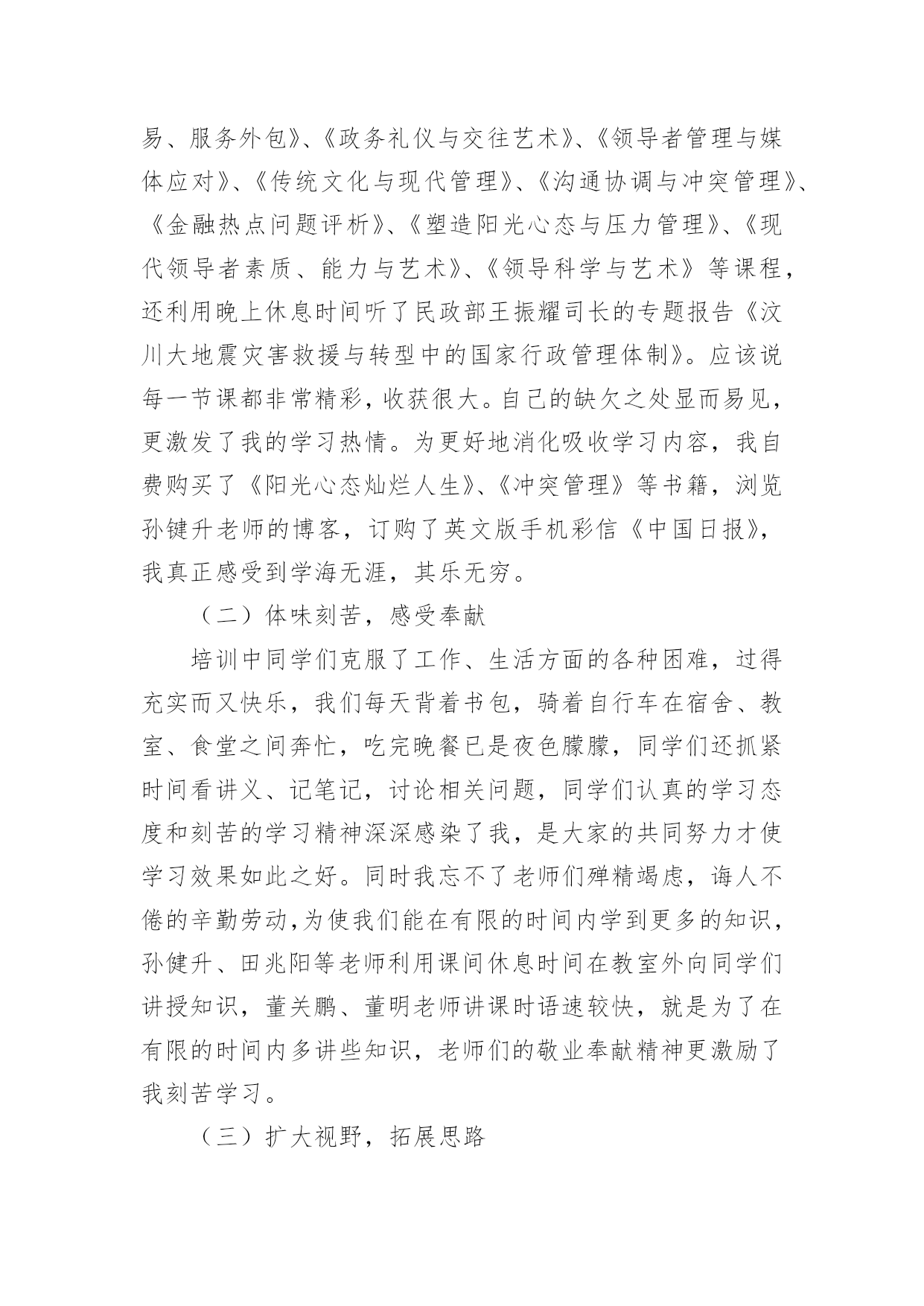 易、服务外包》、《政务礼仪与交往艺术》、《领导者管理与媒体应对》、《传统文化与现代管理》、《沟通协调与冲突管理》、《金融热点问题评析》、《塑造阳光心态与压力管理》、《现代领导者素质、能力与艺术》、《领导科学与艺术》等课程，还利用晚上休息时间听了民政部王振耀司长的专题报告《汶川大地震灾害救援与转型中的国家行政管理体制》。应该说每一节课都非常精彩，收获很大。自己的缺欠之处显而易见，更激发了我的学习热情。为更好地消化吸收学习内容，我自费购买了《阳光心态灿烂人生》、《冲突管理》等书籍，浏览孙键升老师的博客，订购了英文版手机彩信《中国日报》，我真正感受到学海无涯，其乐无穷。

（二）体味刻苦，感受奉献

培训中同学们克服了工作、生活方面的各种困难，过得充实而又快乐，我们每天背着书包，骑着自行车在宿舍、教室、食堂之间奔忙，吃完晚餐已是夜色朦朦，同学们还抓紧时间看讲义、记笔记，讨论相关问题，同学们认真的学习态度和刻苦的学习精神深深感染了我，是大家的共同努力才使学习效果如此之好。同时我忘不了老师们殚精竭虑，诲人不倦的辛勤劳动,为使我们能在有限的时间内学到更多的知识，孙健升、田兆阳等老师利用课间休息时间在教室外向同学们讲授知识，董关鹏、董明老师讲课时语速较快，就是为了在有限的时间内多讲些知识，老师们的敬业奉献精神更激励了我刻苦学习。

（三）扩大视野，拓展思路